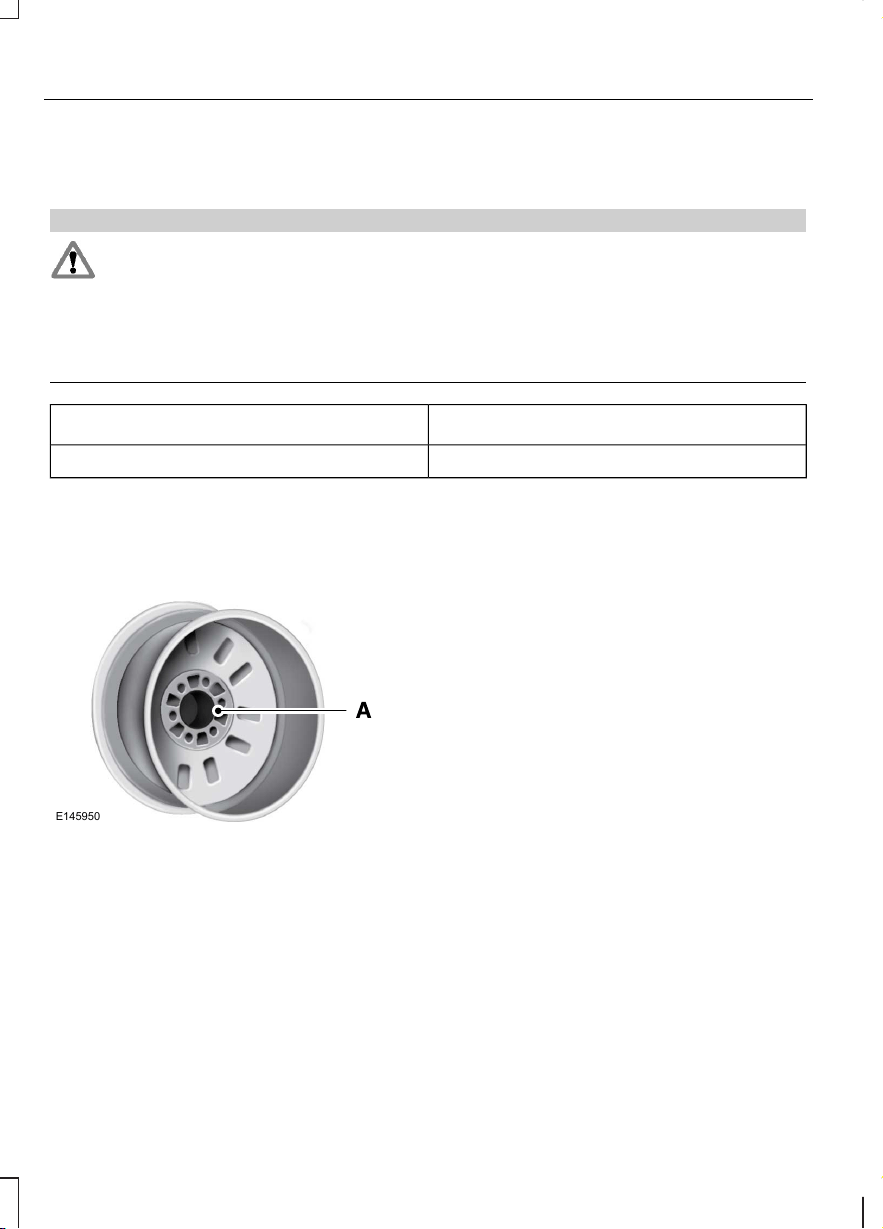 A

E145950